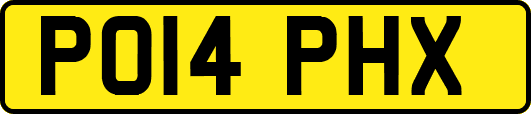 PO14 PHX